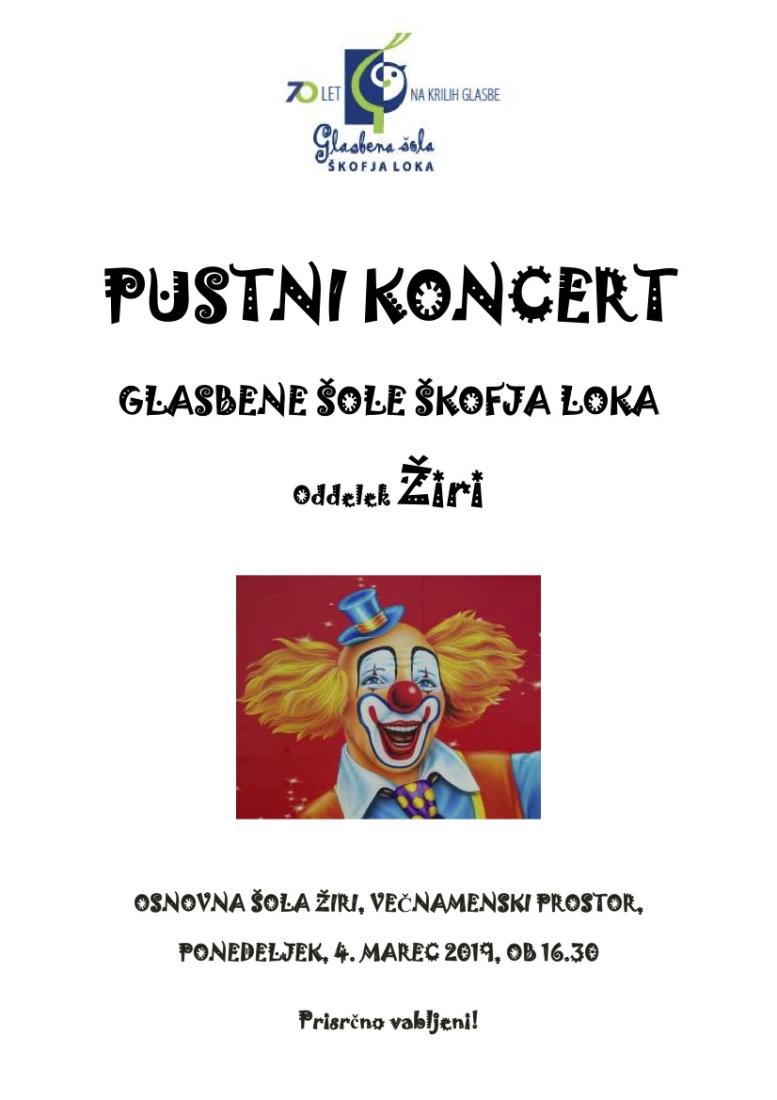 70 LET NA KRILIH GLASBE
Glasbena šola
ŠKOFJA LOKA

PUSTNI KONCERT

GLASBENE ŠOLE ŠKOFJA LOKA

Oddelek Žiri

OSNOVNA ŠOLA ŽIRI, VEČNAMENSKI PROSTOR,

PONEDELJEK, 4. MAREC 2019, OB 16.30

Prisrčno vabljeni!